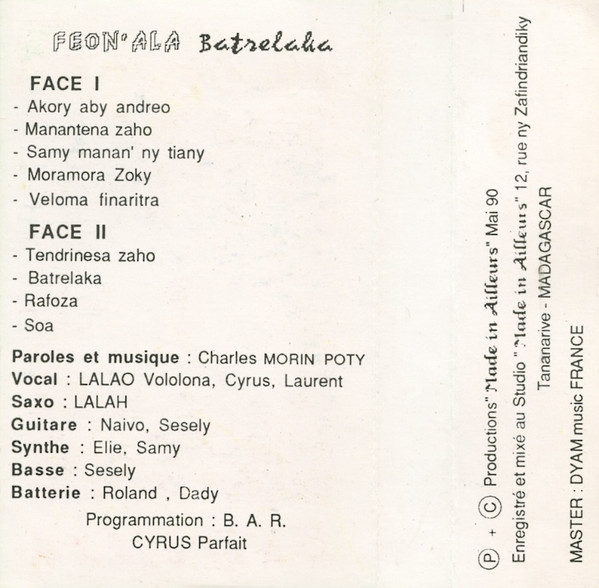 FEON'ALA Batrelaka

FACE I
- Akory aby andreo
- Manantena zaho
- Samy manan' ny tiany
- Moramora Zoky
- Veloma finaritra

FACE II
- Tendrinesa zaho
- Batrelaka
- Rafoza
- Soa

Paroles et musique : Charles MORIN POTY
Vocal : LALAO Vololona, Cyrus, Laurent
Saxo : LALAH
Guitare : Naivo, Sesely
Synthe : Elie, Samy
Basse : Sesely
Batterie : Roland , Dady

Programmation : B. A. R.
CYRUS Parfait

Ⓟ + Ⓒ Productions "Made in Ailleurs" Mai 90
Enregistré et mixé au Studio "Made in Ailleurs" 12, rue ny Zafindriandiky
Tananarive - MADAGASCAR

MASTER : DYAM music FRANCE